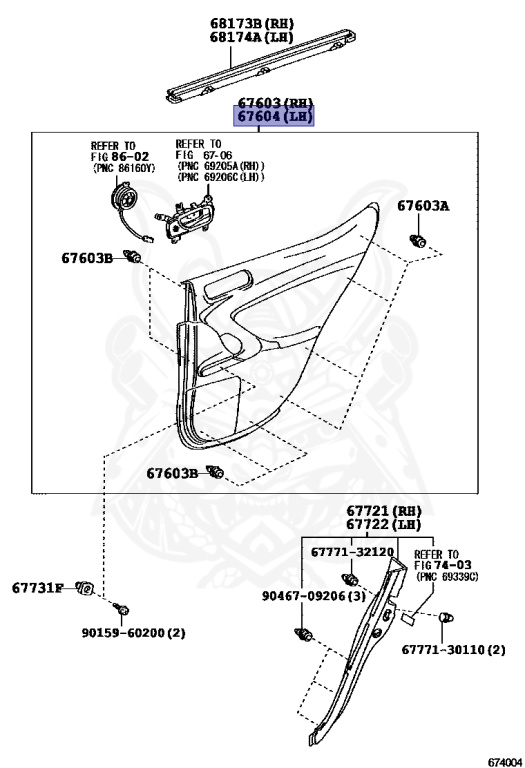 68173B(RH)
68174A(LH)

67603(RH)
67604(LH)

REFER TO
FIG 86-02
(PNC 86160Y)

REFER TO
FIG 67-06
(PNC 69205A(RH))
(PNC 69206C(LH))

67603A

67603B

67603B

67721(RH)
67722(LH)

67771-32120

REFER TO
FIG 74-03
(PNC 69339C)

67731F

90467-09206(3)

90159-60200(2)

67771-30110(2)

674004